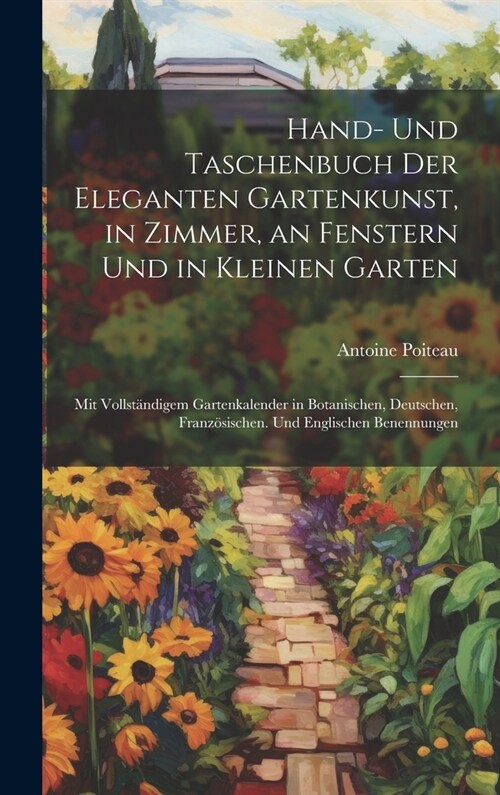 Hand- Und Taschenbuch Der Eleganten Gartenkunst, in Zimmer, an Fenstern Und in Kleinen Garten

Antoine Poiteau

Mit Vollständigem Gartenkalender in Botanischen, Deutschen, Französischen. Und Englischen Benennungen